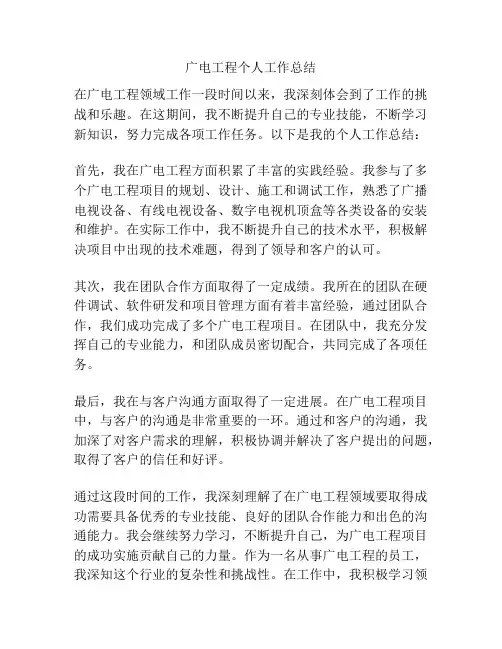 广电工程个人工作总结

在广电工程领域工作一段时间以来，我深刻体会到了工作的挑战和乐趣。在这期间，我不断提升自己的专业技能，不断学习新知识，努力完成各项工作任务。以下是我的个人工作总结：

首先，我在广电工程方面积累了丰富的实践经验。我参与了多个广电工程项目的规划、设计、施工和调试工作，熟悉了广播电视设备、有线电视设备、数字电视机顶盒等各类设备的安装和维护。在实际工作中，我不断提升自己的技术水平，积极解决项目中出现的技术难题，得到了领导和客户的认可。

其次，我在团队合作方面取得了一定成绩。我所在的团队在硬件调试、软件研发和项目管理方面有着丰富经验，通过团队合作，我们成功完成了多个广电工程项目。在团队中，我充分发挥自己的专业能力，和团队成员密切配合，共同完成了各项任务。

最后，我在与客户沟通方面取得了一定进展。在广电工程项目中，与客户的沟通是非常重要的一环。通过和客户的沟通，我加深了对客户需求的理解，积极协调并解决了客户提出的问题，取得了客户的信任和好评。

通过这段时间的工作，我深刻理解了在广电工程领域要取得成功需要具备优秀的专业技能、良好的团队合作能力和出色的沟通能力。我会继续努力学习，不断提升自己，为广电工程项目的成功实施贡献自己的力量。作为一名从事广电工程的员工，我深知这个行业的复杂性和挑战性。在工作中，我积极学习领